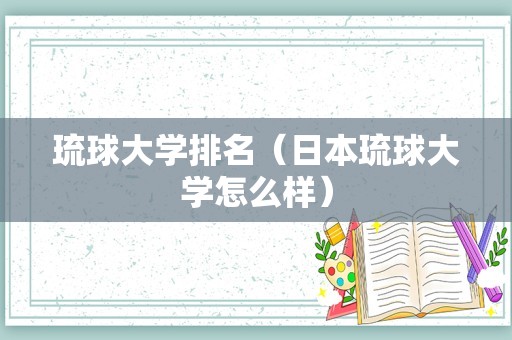 琉球大学排名（日本琉球大学怎么样）